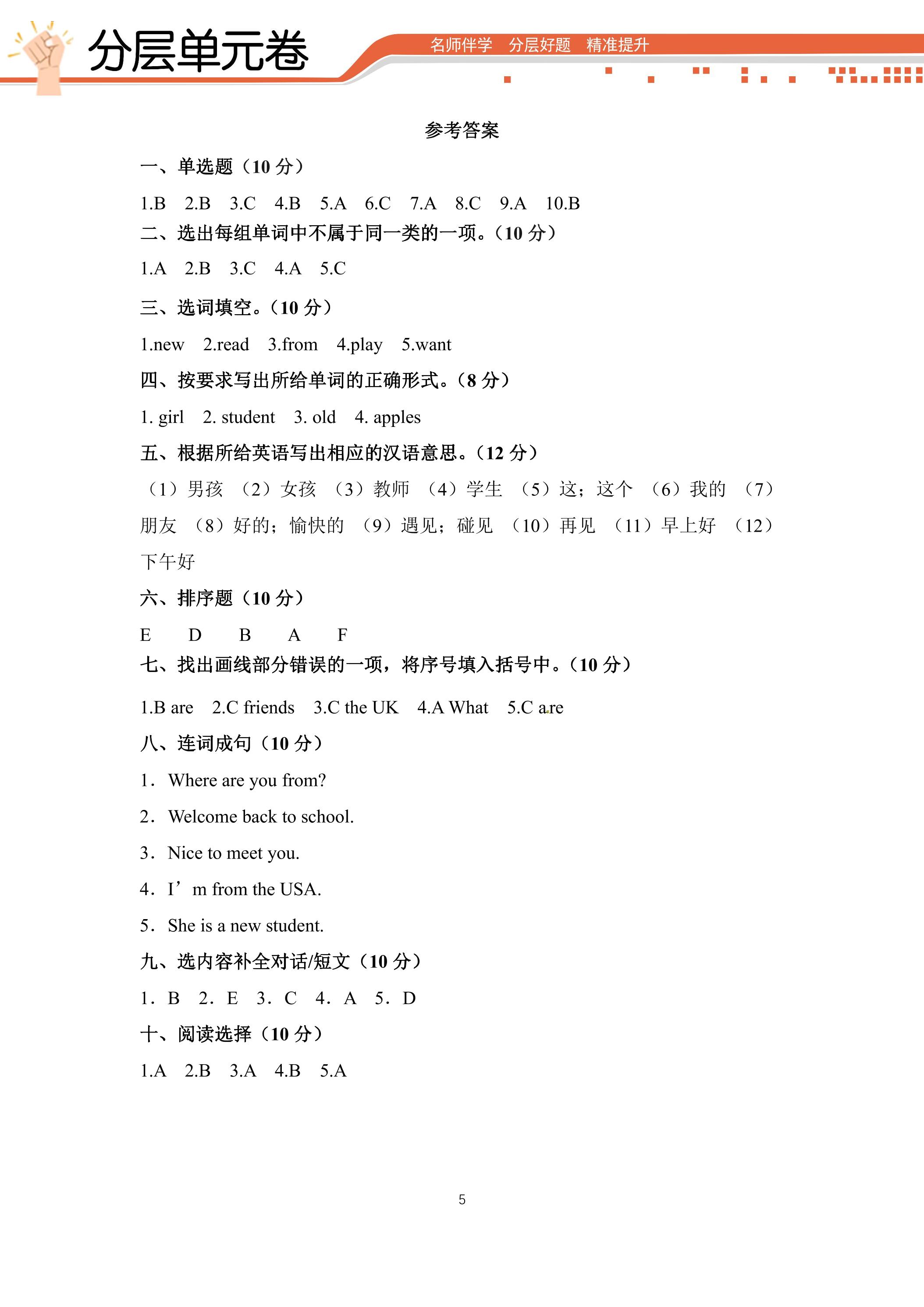 分层单元卷

名师伴学 分层好题 精准提升

参考答案

一、单选题（10分）

1.B 2.B 3.C 4.B 5.A 6.C 7.A 8.C 9.A 10.B

二、选出每组单词中不属于同一类的一项。（10分）

1.A 2.B 3.C 4.A 5.C

三、选词填空。（10分）

1.new 2.read 3.from 4.play 5.want

四、按要求写出所给单词的正确形式。（8分）

1. girl 2. student 3. old 4. apples

五、根据所给英语写出相应的汉语意思。（12分）

（1）男孩 （2）女孩 （3）教师 （4）学生 （5）这；这个 （6）我的 （7）朋友 （8）好的；愉快的 （9）遇见；碰见 （10）再见 （11）早上好 （12）下午好

六、排序题（10分）

E D B A F

七、找出画线部分错误的一项，将序号填入括号中。（10分）

1.B are 2.C friends 3.C the UK 4.A What 5.C are

八、连词成句（10分）

1. Where are you from?

2. Welcome back to school.

3. Nice to meet you.

4. I' m from the USA.

5. She is a new student.

九、选内容补全对话/短文（10分）

1. B 2. E 3. C 4. A 5. D

十、阅读选择（10分）

1.A 2.B 3.A 4.B 5.A

5